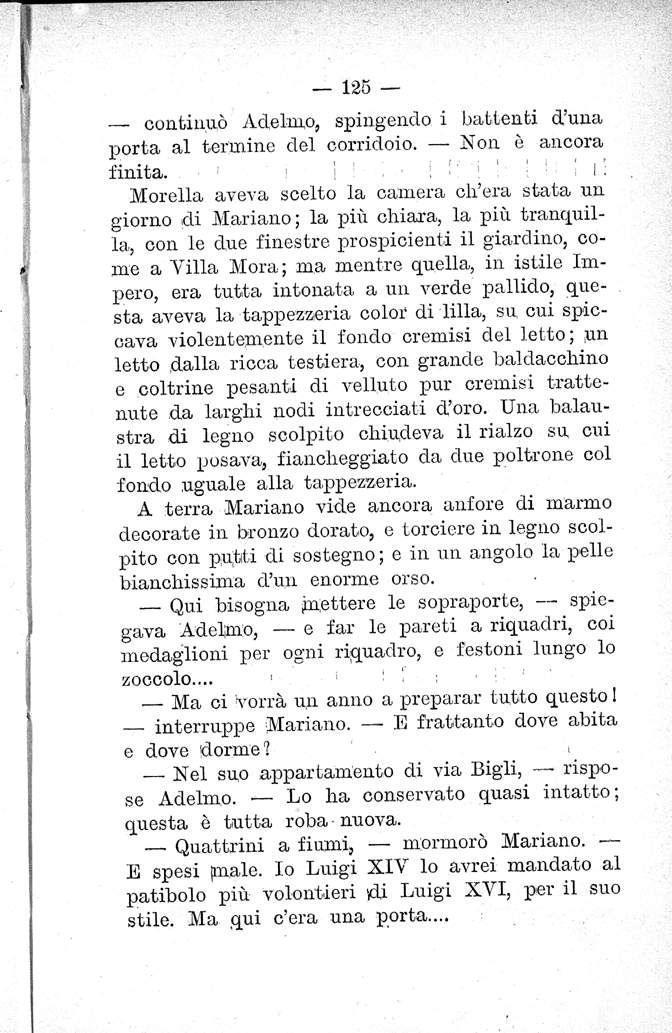 — 125 —

— continuò Adelmo, spingendo i battenti d'una porta al termine del corridoio. — Non è ancora finita.

Morella aveva scelto la camera ch'era stata un giorno di Mariano; la più chiara, la più tranquilla, con le due finestre prospicienti il giardino, come a Villa Mora; ma mentre quella, in istile Impero, era tutta intonata a un verde pallido, questa aveva la tappezzeria color di lilla, su cui spiccava violentemente il fondo cremisi del letto; un letto dalla ricca testiera, con grande baldacchino e coltrine pesanti di velluto pur cremisi trattenute da larghi nodi intrecciati d'oro. Una balaustra di legno scolpito chiudeva il rialzo su cui il letto posava, fiancheggiato da due poltrone col fondo uguale alla tappezzeria.

A terra Mariano vide ancora anfore di marmo decorate in bronzo dorato, e torciere in legno scolpito con putti di sostegno; e in un angolo la pelle bianchissima d'un enorme orso.

— Qui bisogna mettere le sopraporte, — spiegava Adelmo, — e far le pareti a riquadri, coi medaglioni per ogni riquadro, e festoni lungo lo zoccolo....

— Ma ci vorrà un anno a preparar tutto questo! — interruppe Mariano. — E frattanto dove abita e dove dorme?

— Nel suo appartamento di via Bigli, — rispose Adelmo. — Lo ha conservato quasi intatto; questa è tutta roba nuova.

— Quattrini a fiumi, — mormorò Mariano. — E spesi male. Io Luigi XIV lo avrei mandato al patibolo più volontieri di Luigi XVI, per il suo stile. Ma qui c'era una porta....